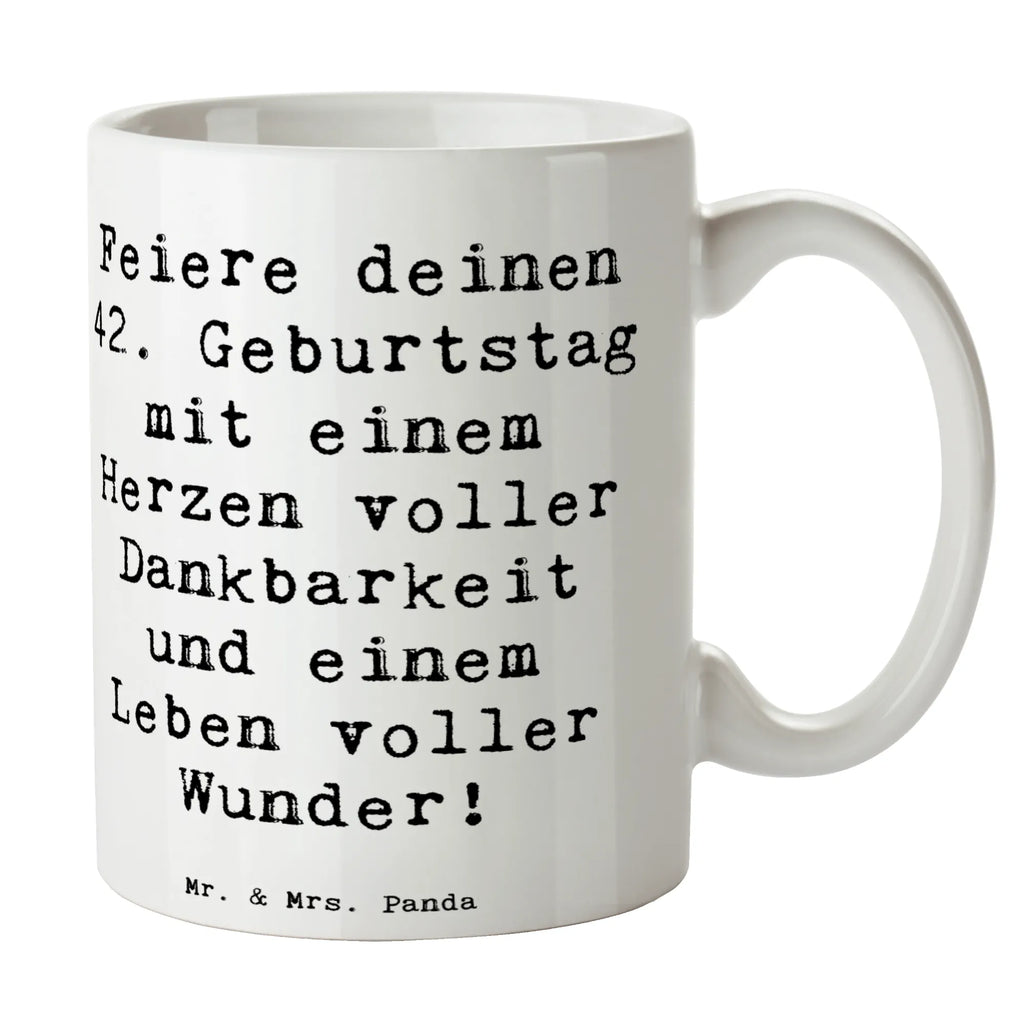 Feiere deinen 42. Geburtstag mit einem Herzen voller Dankbarkeit und einem Leben voller Wunder!

Mr. & Mrs. Panda